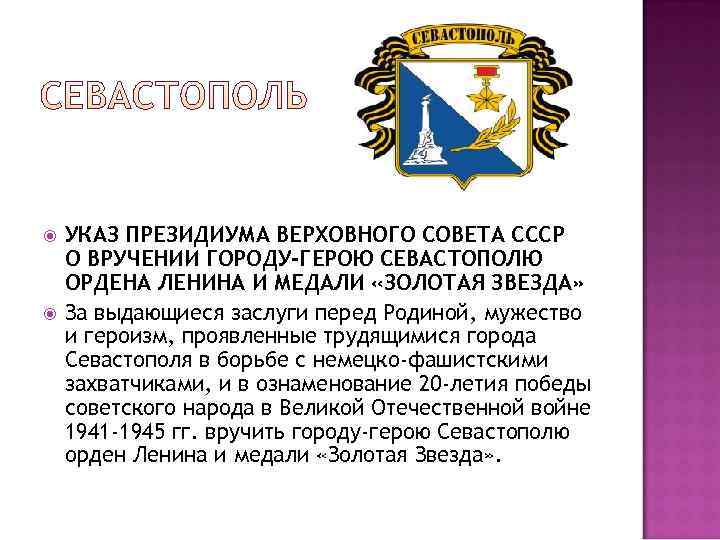 СЕВАСТОПОЛЬ

СЕВАСТОПОЛЬ

УКАЗ ПРЕЗИДИУМА ВЕРХОВНОГО СОВЕТА СССР О ВРУЧЕНИИ ГОРОДУ-ГЕРОЮ СЕВАСТОПОЛЮ ОРДЕНА ЛЕНИНА И МЕДАЛИ «ЗОЛОТАЯ ЗВЕЗДА»

За выдающиеся заслуги перед Родиной, мужество и героизм, проявленные трудящимися города Севастополя в борьбе с немецко-фашистскими захватчиками, и в ознаменование 20-летия победы советского народа в Великой Отечественной войне 1941-1945 гг. вручить городу-герою Севастополю орден Ленина и медали «Золотая Звезда».